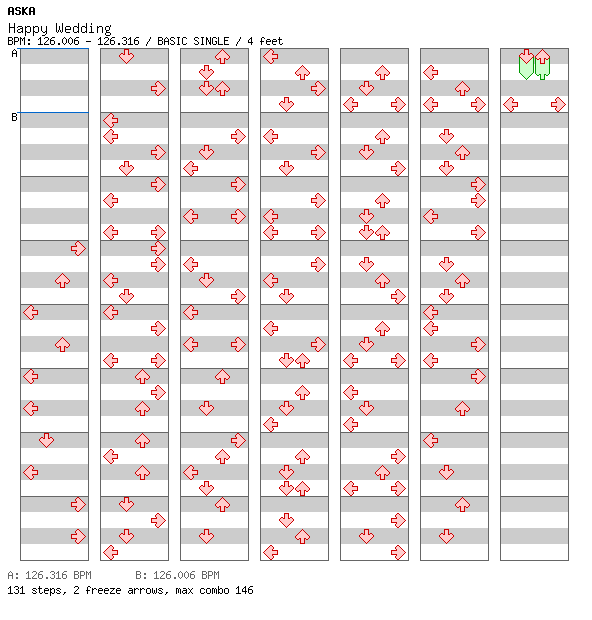 ASKA
Happy Wedding
BPM: 126.006 - 126.316 / BASIC SINGLE / 4 feet

A
B

A: 126.316 BPM B: 126.006 BPM
131 steps, 2 freeze arrows, max combo 146